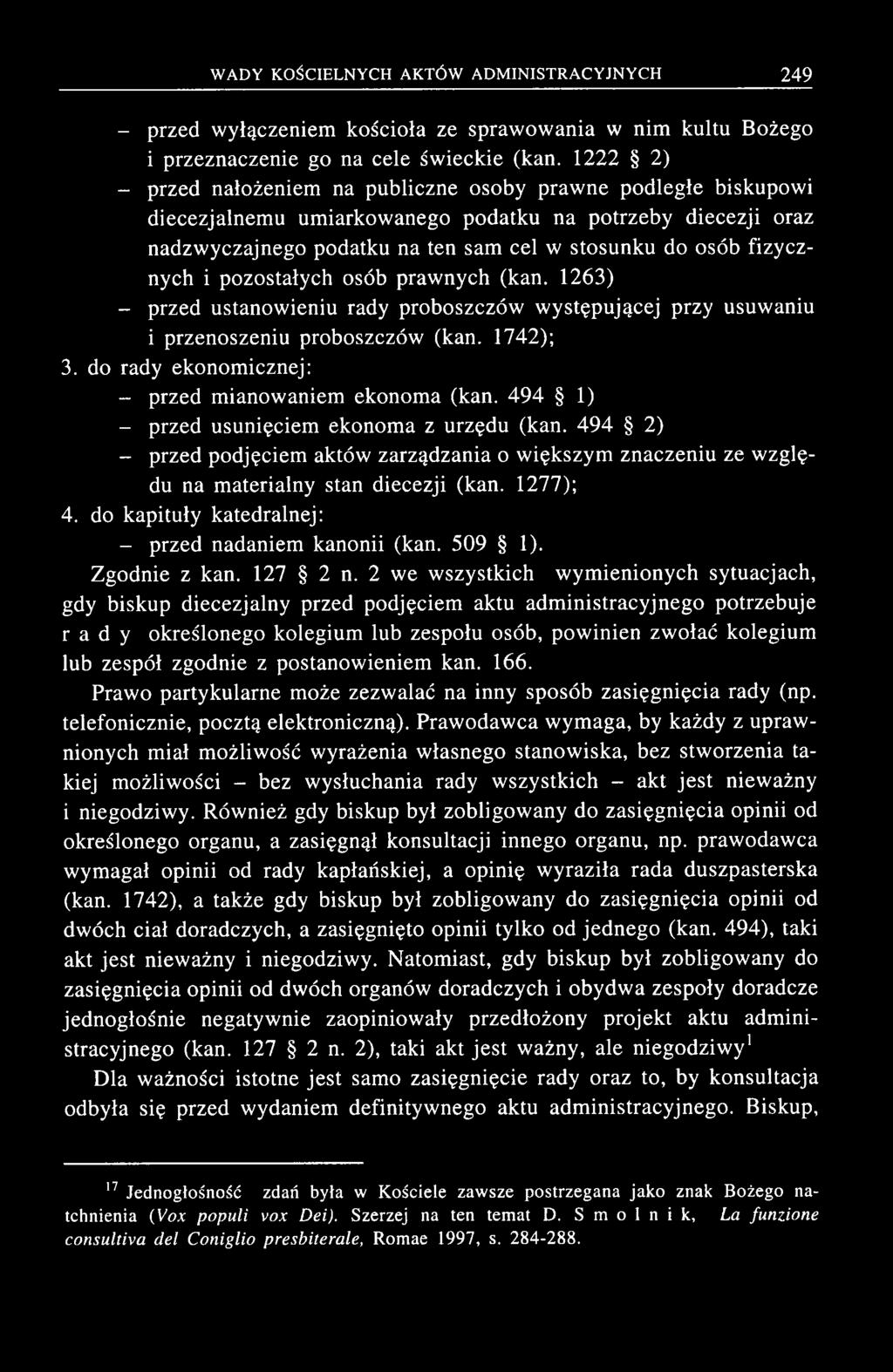 WADY KOŚCIELNYCH AKTÓW ADMINISTRACYJNYCH 249

– przed wyłączeniem kościoła ze sprawowania w nim kultu Bożego i przeznaczenie go na cele świeckie (kan. 1222 § 2)

– przed nałożeniem na publiczne osoby prawne podległe biskupowi diecezjalnemu umiarkowanego podatku na potrzeby diecezji oraz nadzwyczajnego podatku na ten sam cel w stosunku do osób fizycznych i pozostałych osób prawnych (kan. 1263)

– przed ustanowieniu rady proboszczów występującej przy usuwaniu i przenoszeniu proboszczów (kan. 1742);

3. do rady ekonomicznej:

– przed mianowaniem ekonoma (kan. 494 § 1)

– przed usunięciem ekonoma z urzędu (kan. 494 § 2)

– przed podjęciem aktów zarządzania o większym znaczeniu ze względu na materialny stan diecezji (kan. 1277);

4. do kapituły katedralnej:

– przed nadaniem kanonii (kan. 509 § 1).

Zgodnie z kan. 127 § 2 n. 2 we wszystkich wymienionych sytuacjach, gdy biskup diecezjalny przed podjęciem aktu administracyjnego potrzebuje r a d y określonego kolegium lub zespołu osób, powinien zwołać kolegium lub zespół zgodnie z postanowieniem kan. 166.

Prawo partykularne może zezwalać na inny sposób zasięgnięcia rady (np. telefonicznie, pocztą elektroniczną). Prawodawca wymaga, by każdy z uprawnionych miał możliwość wyrażenia własnego stanowiska, bez stworzenia takiej możliwości – bez wysłuchania rady wszystkich – akt jest nieważny i niegodziwy. Również gdy biskup był zobligowany do zasięgnięcia opinii od określonego organu, a zasięgnął konsultacji innego organu, np. prawodawca wymagał opinii od rady kapłańskiej, a opinię wyraziła rada duszpasterska (kan. 1742), a także gdy biskup był zobligowany do zasięgnięcia opinii od dwóch ciał doradczych, a zasięgnięto opinii tylko od jednego (kan. 494), taki akt jest nieważny i niegodziwy. Natomiast, gdy biskup był zobligowany do zasięgnięcia opinii od dwóch organów doradczych i obydwa zespoły doradcze jednogłośnie negatywnie zaopiniowały przedłożony projekt aktu administracyjnego (kan. 127 § 2 n. 2), taki akt jest ważny, ale niegodziwy$^{1}$

Dla ważności istotne jest samo zasięgnięcie rady oraz to, by konsultacja odbyła się przed wydaniem definitywnego aktu administracyjnego. Biskup,

$^{17}$ Jednogłośność zdań była w Kościele zawsze postrzegana jako znak Bożego natchnienia (Vox populi vox Dei). Szerzej na ten temat D. S m o l n i k, La funzione consultiva del Coniglio presbiterale, Romae 1997, s. 284-288.